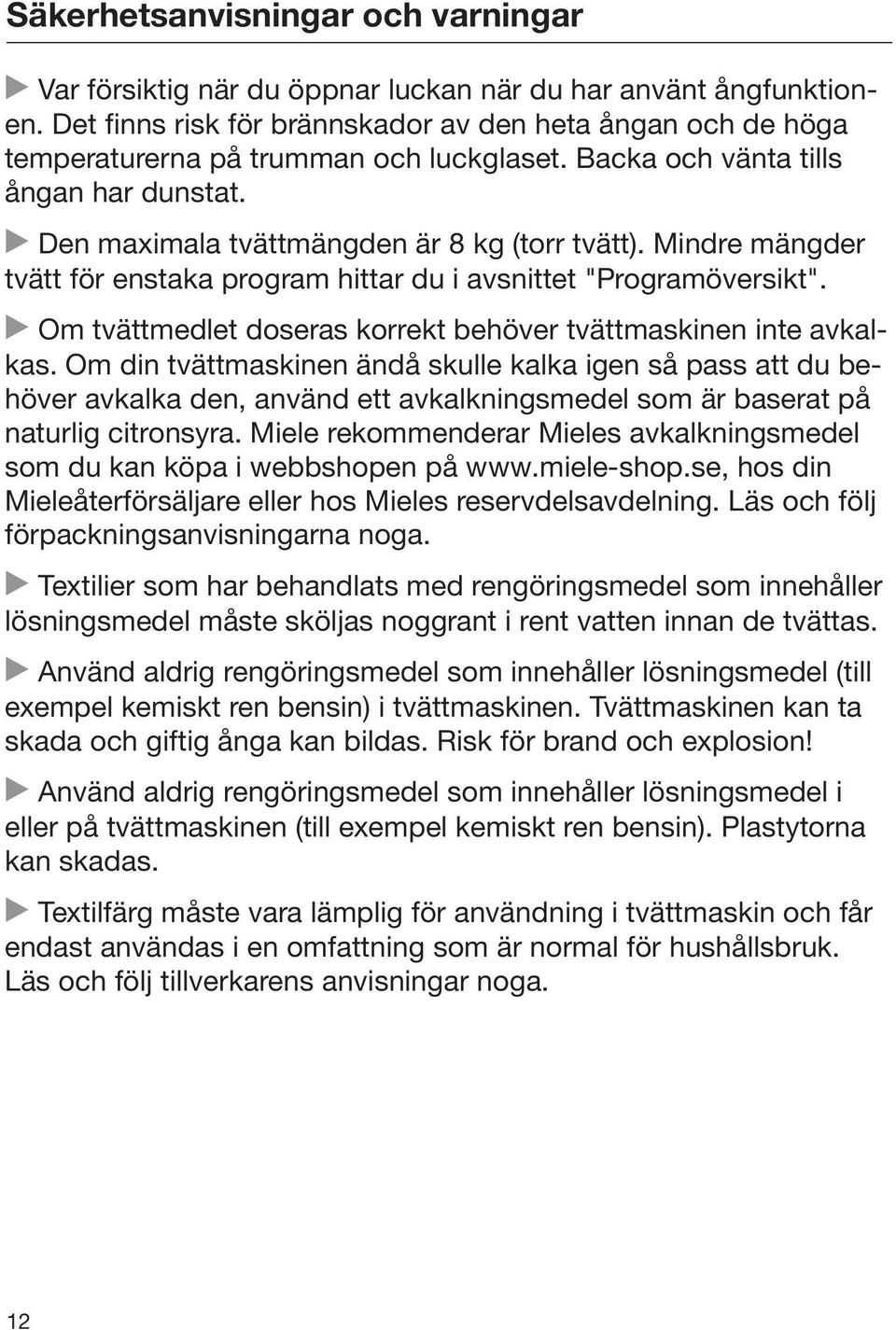 Säkerhetsanvisningar och varningar

▶ Var försiktig när du öppnar luckan när du har använt ångfunktionen. Det finns risk för brännskador av den heta ångan och de höga temperaturerna på trumman och luckglaset. Backa och vänta tills ångan har dunstat.

▶ Den maximala tvättmängden är 8 kg (torr tvätt). Mindre mängder tvätt för enstaka program hittar du i avsnittet "Programöversikt".

▶ Om tvättmedlet doseras korrekt behöver tvättmaskinen inte avkalkas. Om din tvättmaskinen ändå skulle kalka igen så pass att du behöver avkalka den, använd ett avkalkningsmedel som är baserat på naturlig citronsyra. Miele rekommenderar Mieles avkalkningsmedel som du kan köpa i webbshopen på www.miele-shop.se, hos din Mieleåterförsäljare eller hos Mieles reservdelsavdelning. Läs och följ förpackningsanvisningarna noga.

▶ Textilier som har behandlats med rengöringsmedel som innehåller lösningsmedel måste sköljas noggrant i rent vatten innan de tvättas.

▶ Använd aldrig rengöringsmedel som innehåller lösningsmedel (till exempel kemiskt ren bensin) i tvättmaskinen. Tvättmaskinen kan ta skada och giftig ånga kan bildas. Risk för brand och explosion!

▶ Använd aldrig rengöringsmedel som innehåller lösningsmedel i eller på tvättmaskinen (till exempel kemiskt ren bensin). Plastytorna kan skadas.

▶ Textilfärg måste vara lämplig för användning i tvättmaskin och får endast användas i en omfattning som är normal för hushållsbruk. Läs och följ tillverkarens anvisningar noga.

12